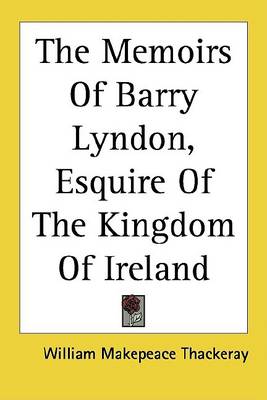 The Memoirs Of Barry Lyndon, Esquire Of The Kingdom Of Ireland

William Makepeace Thackeray